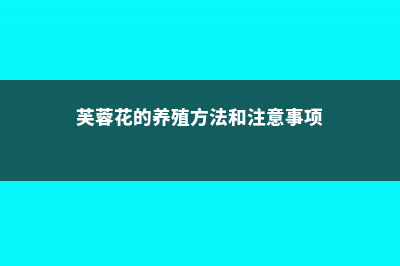 芙蓉花的养殖方法和注意事项